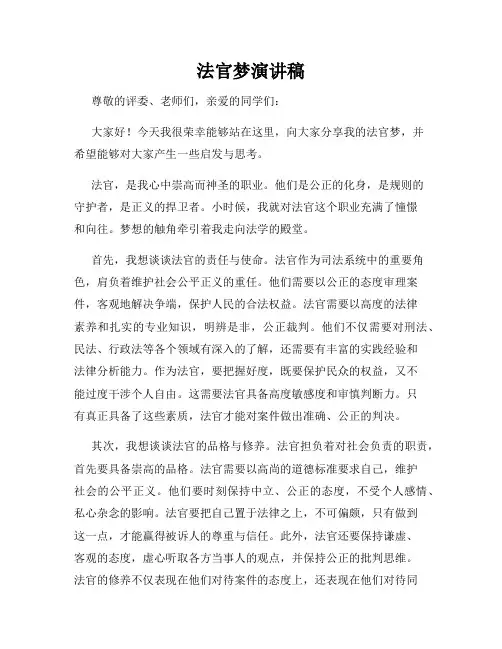 法官梦演讲稿

尊敬的评委、老师们，亲爱的同学们：

大家好！今天我很荣幸能够站在这里，向大家分享我的法官梦，并希望能够对大家产生一些启发与思考。

法官，是我心中崇高而神圣的职业。他们是公正的化身，是规则的守护者，是正义的捍卫者。小时候，我就对法官这个职业充满了憧憬和向往。梦想的触角牵引着我走向法学的殿堂。

首先，我想谈谈法官的责任与使命。法官作为司法系统中的重要角色，肩负着维护社会公平正义的重任。他们需要以公正的态度审理案件，客观地解决争端，保护人民的合法权益。法官需要以高度的法律素养和扎实的专业知识，明辨是非，公正裁判。他们不仅需要对刑法、民法、行政法等各个领域有深入的了解，还需要有丰富的实践经验和法律分析能力。作为法官，要把握好度，既要保护民众的权益，又不能过度干涉个人自由。这需要法官具备高度敏感度和审慎判断力。只有真正具备了这些素质，法官才能对案件做出准确、公正的判决。

其次，我想谈谈法官的品格与修养。法官担负着对社会负责的职责，首先要具备崇高的品格。法官需要以高尚的道德标准要求自己，维护社会的公平正义。他们要时刻保持中立、公正的态度，不受个人感情、私心杂念的影响。法官要把自己置于法律之上，不可偏颇，只有做到这一点，才能赢得被诉人的尊重与信任。此外，法官还要保持谦虚、客观的态度，虚心听取各方当事人的观点，并保持公正的批判思维。法官的修养不仅表现在他们对待案件的态度上，还表现在他们对待同